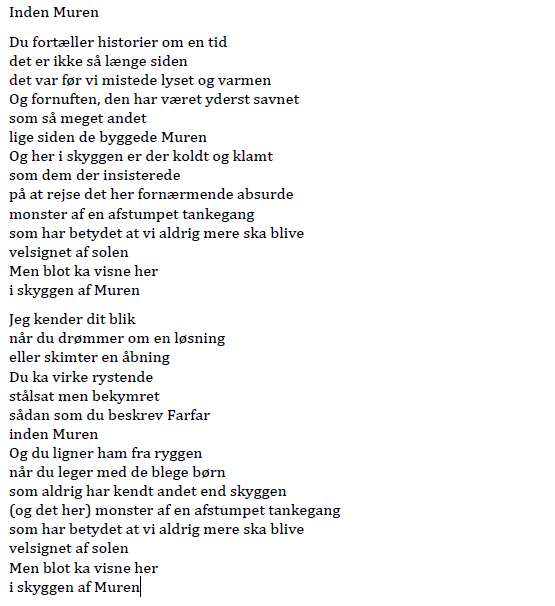 Inden Muren

Du fortæller historier om en tid
det er ikke så længe siden
det var før vi mistede lyset og varmen
Og fornuften, den har været yderst savnet
som så meget andet
lige siden de byggede Muren
Og her i skyggen er der koldt og klamt
som dem der insisterede
på at rejse det her fornærmende absurde
monster af en afstumpet tankegang
som har betydet at vi aldrig mere ska blive
velsignet af solen
Men blot ka visne her
i skyggen af Muren

Jeg kender dit blik
når du drømmer om en løsning
eller skimter en åbning
Du ka virke rystende
stålsat men bekymret
sådan som du beskrev Farfar
inden Muren
Og du ligner ham fra ryggen
når du leger med de blege børn
som aldrig har kendt andet end skyggen
(og det her) monster af en afstumpet tankegang
som har betydet at vi aldrig mere ska blive
velsignet af solen
Men blot ka visne her
i skyggen af Muren